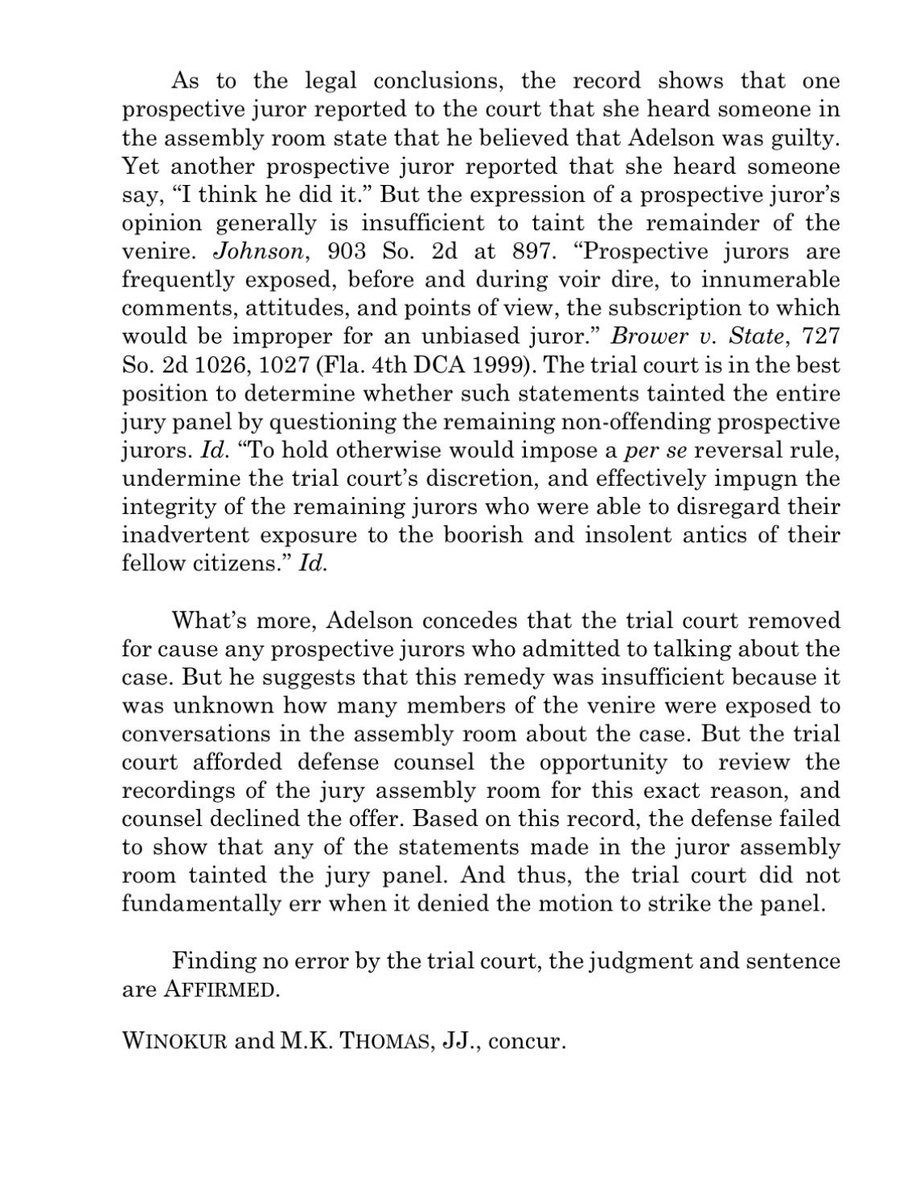 As to the legal conclusions, the record shows that one prospective juror reported to the court that she heard someone in the assembly room state that he believed that Adelson was guilty. Yet another prospective juror reported that she heard someone say, "I think he did it." But the expression of a prospective juror's opinion generally is insufficient to taint the remainder of the venire. Johnson, 903 So. 2d at 897. "Prospective jurors are frequently exposed, before and during voir dire, to innumerable comments, attitudes, and points of view, the subscription to which would be improper for an unbiased juror." Brower v. State, 727 So. 2d 1026, 1027 (Fla. 4th DCA 1999). The trial court is in the best position to determine whether such statements tainted the entire jury panel by questioning the remaining non-offending prospective jurors. Id. "To hold otherwise would impose a per se reversal rule, undermine the trial court's discretion, and effectively impugn the integrity of the remaining jurors who were able to disregard their inadvertent exposure to the boorish and insolent antics of their fellow citizens." Id.

What's more, Adelson concedes that the trial court removed for cause any prospective jurors who admitted to talking about the case. But he suggests that this remedy was insufficient because it was unknown how many members of the venire were exposed to conversations in the assembly room about the case. But the trial court afforded defense counsel the opportunity to review the recordings of the jury assembly room for this exact reason, and counsel declined the offer. Based on this record, the defense failed to show that any of the statements made in the juror assembly room tainted the jury panel. And thus, the trial court did not fundamentally err when it denied the motion to strike the panel.

Finding no error by the trial court, the judgment and sentence are AFFIRMED.

WINOKUR and M.K. THOMAS, JJ., concur.